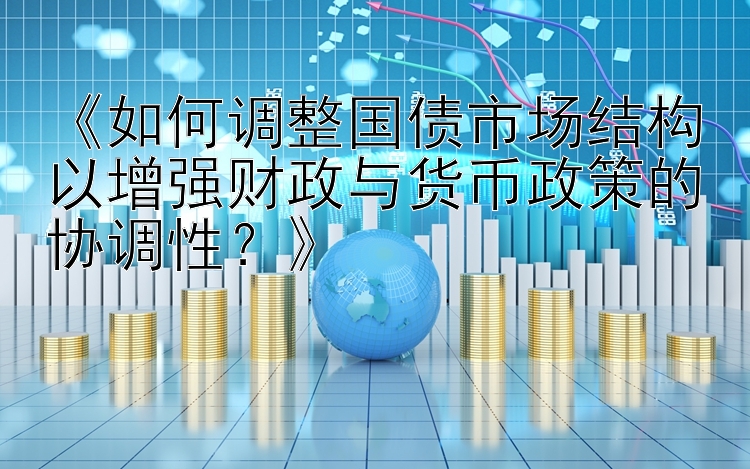 《如何调整国债市场结构以增强财政与货币政策的协调性？》